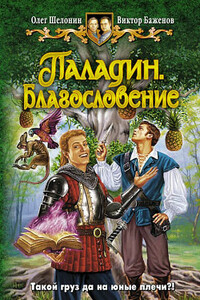 Олег Шелонин Виктор Баженов

Паладин. Благословение

Такой груз да на юные плечи?!